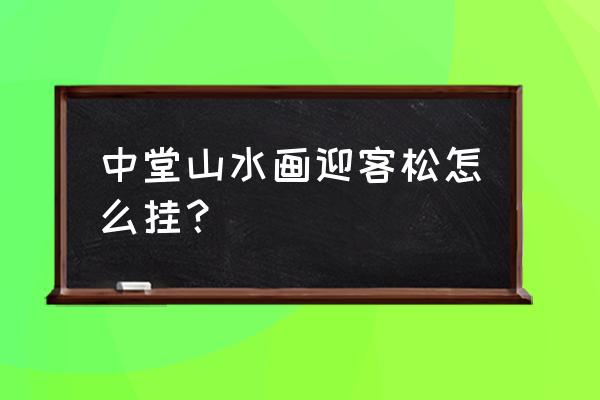 中堂山水画迎客松怎么挂？